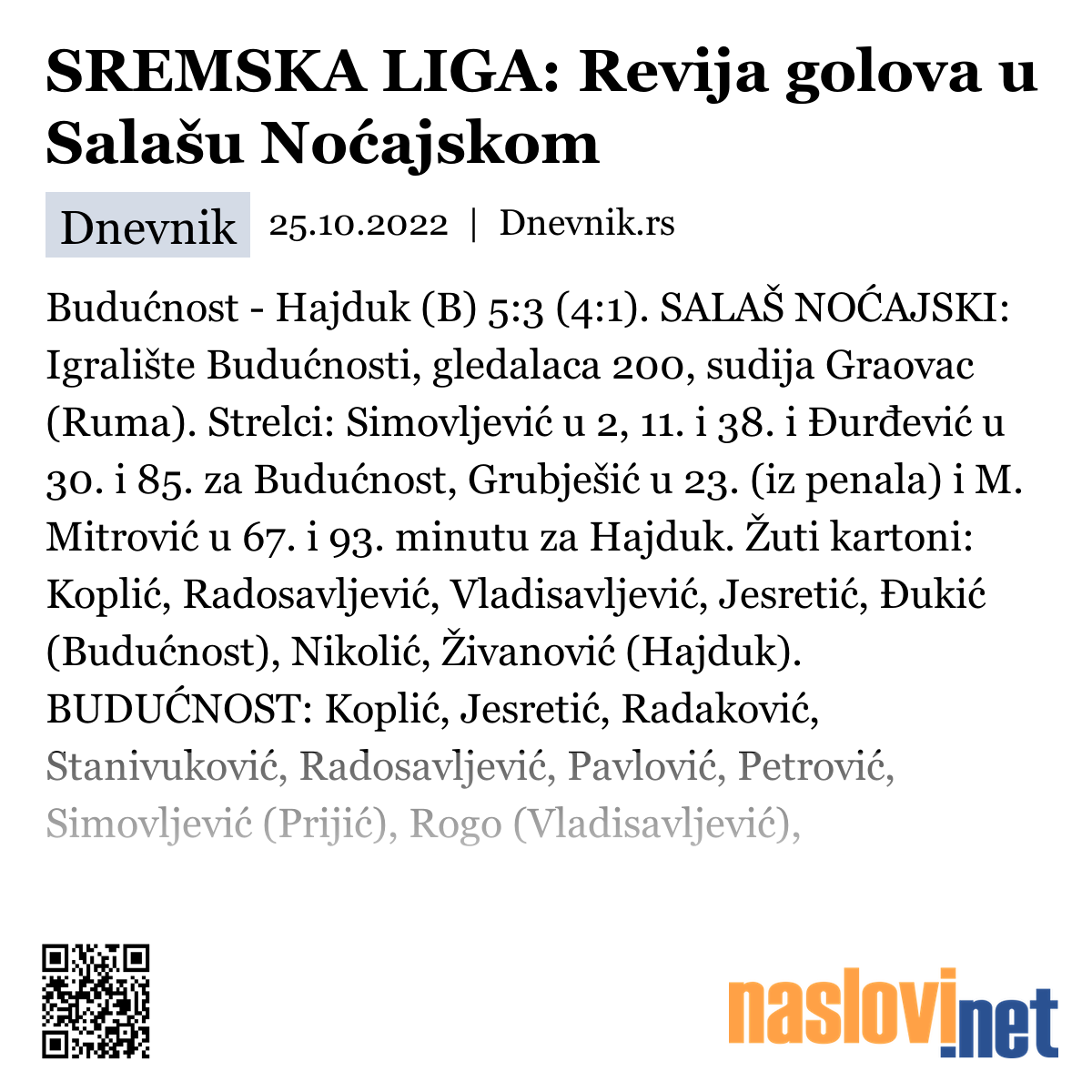 SREMSKA LIGA: Revija golova u Salašu Noćajskom

Dnevnik 25.10.2022 | Dnevnik.rs

Budućnost - Hajduk (B) 5:3 (4:1). SALAŠ NOĆAJSKI: Igralište Budućnosti, gledalaca 200, sudija Graovac (Ruma). Strelci: Simovljević u 2, 11. i 38. i Đurđević u 30. i 85. za Budućnost, Grubješić u 23. (iz penala) i M. Mitrović u 67. i 93. minutu za Hajduk. Žuti kartoni: Koplić, Radosavljević, Vladisavljević, Jesretić, Đukić (Budućnost), Nikolić, Živanović (Hajduk). BUDUĆNOST: Koplić, Jesretić, Radaković, Stanivuković, Radosavljević, Pavlović, Petrović, Simovljević (Prijić), Rogo (Vladisavljević),

naslovi.net